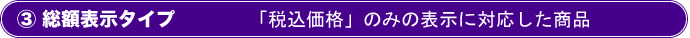 ③ 総額表示タイプ　「税込価格」のみの表示に対応した商品